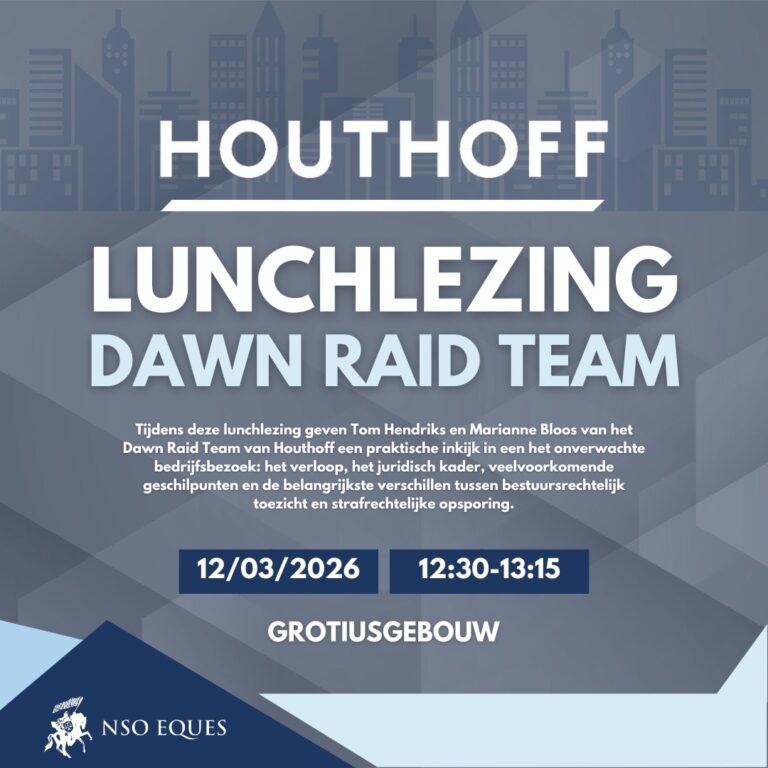 HOUTHOFF

LUNCHLEZING
DAWN RAID TEAM

Tijdens deze lunchlezing geven Tom Hendriks en Marianne Bloos van het Dawn Raid Team van Houthoff een praktische inkijk in een het onverwachte bedrijfsbezoek: het verloop, het juridisch kader, veelvoorkomende geschilpunten en de belangrijkste verschillen tussen bestuursrechtelijk toezicht en strafrechtelijke opsporing.

12/03/2026

12:30-13:15

GROTIUSGEBOUW

NSO EQUES